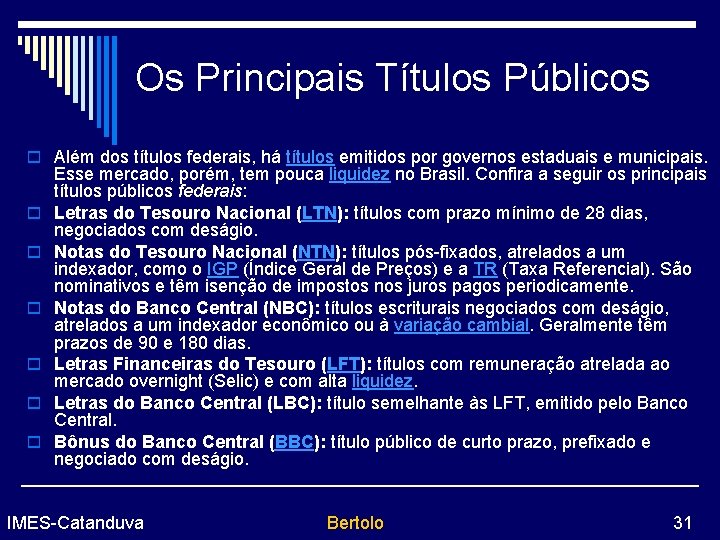 Os Principais Títulos Públicos

Além dos títulos federais, há títulos emitidos por governos estaduais e municipais. Esse mercado, porém, tem pouca liquidez no Brasil. Confira a seguir os principais títulos públicos federais:

Letras do Tesouro Nacional (LTN): títulos com prazo mínimo de 28 dias, negociados com deságio.

Notas do Tesouro Nacional (NTN): títulos pós-fixados, atrelados a um indexador, como o IGP (Índice Geral de Preços) e a TR (Taxa Referencial). São nominativos e têm isenção de impostos nos juros pagos periodicamente.

Notas do Banco Central (NBC): títulos escriturais negociados com deságio, atrelados a um indexador econômico ou à variação cambial. Geralmente têm prazos de 90 e 180 dias.

Letras Financeiras do Tesouro (LFT): títulos com remuneração atrelada ao mercado overnight (Selic) e com alta liquidez.

Letras do Banco Central (LBC): título semelhante às LFT, emitido pelo Banco Central.

Bônus do Banco Central (BBC): título público de curto prazo, prefixado e negociado com deságio.

IMES-Catanduva Bertolo 31